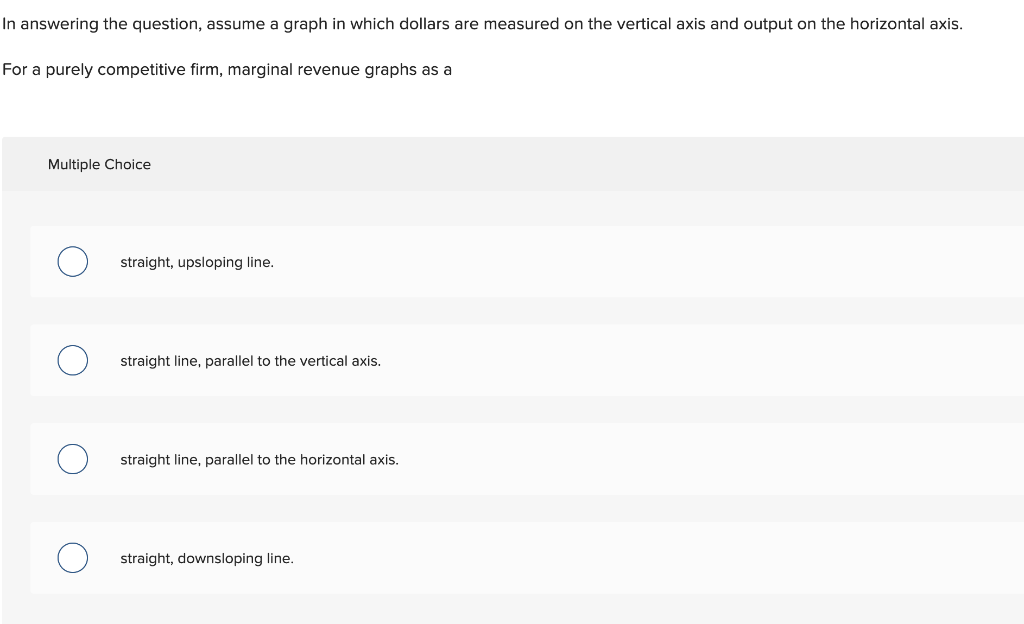 In answering the question, assume a graph in which dollars are measured on the vertical axis and output on the horizontal axis.

For a purely competitive firm, marginal revenue graphs as a

Multiple Choice

straight, upsloping line.

straight line, parallel to the vertical axis.

straight line, parallel to the horizontal axis.

straight, downsloping line.